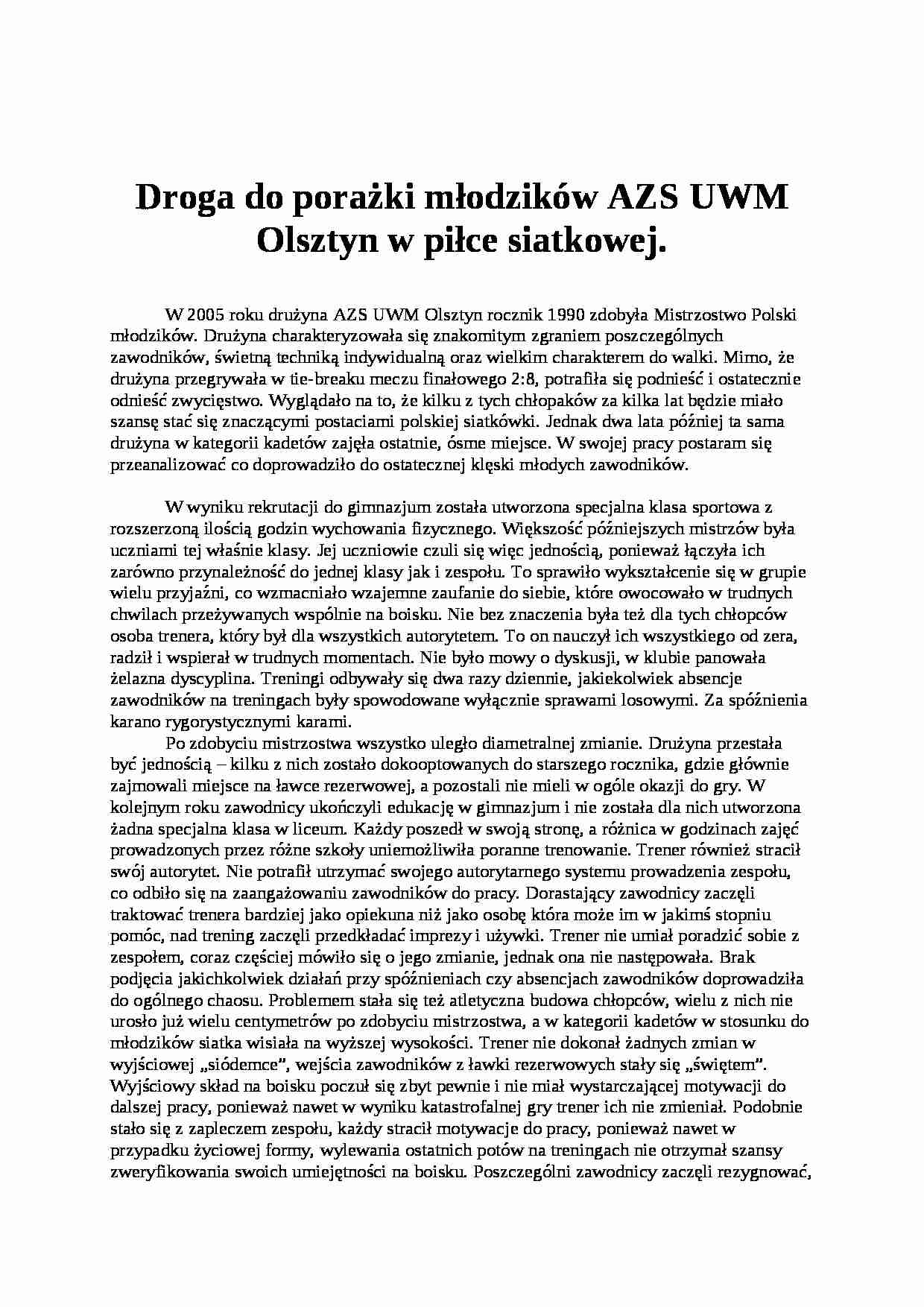 Droga do porażki młodzików AZS UWM Olsztyn w piłce siatkowej.

W 2005 roku drużyna AZS UWM Olsztyn rocznik 1990 zdobyła Mistrzostwo Polski młodzików. Drużyna charakteryzowała się znakomitym zgraniem poszczególnych zawodników, świetną techniką indywidualną oraz wielkim charakterem do walki. Mimo, że drużyna przegrywała w tie-breaku meczu finałowego 2:8, potrafiła się podnieść i ostatecznie odnieść zwycięstwo. Wyglądało na to, że kilku z tych chłopaków za kilka lat będzie miało szansę stać się znaczącymi postaciami polskiej siatkówki. Jednak dwa lata później ta sama drużyna w kategorii kadetów zajęła ostatnie, ósme miejsce. W swojej pracy postaram się przeanalizować co doprowadziło do ostatecznej klęski młodych zawodników.

W wyniku rekrutacji do gimnazjum została utworzona specjalna klasa sportowa z rozszerzoną ilością godzin wychowania fizycznego. Większość późniejszych mistrzów była uczniami tej właśnie klasy. Jej uczniowie czuli się więc jednością, ponieważ łączyła ich zarówno przynależność do jednej klasy jak i zespołu. To sprawiło wykształcenie się w grupie wielu przyjaźni, co wzmacniało wzajemne zaufanie do siebie, które owocowało w trudnych chwilach przeżywanych wspólnie na boisku. Nie bez znaczenia była też dla tych chłopców osoba trenera, który był dla wszystkich autorytetem. To on nauczył ich wszystkiego od zera, radził i wspierał w trudnych momentach. Nie było mowy o dyskusji, w klubie panowała żelazna dyscyplina. Treningi odbywały się dwa razy dziennie, jakiekolwiek absencje zawodników na treningach były spowodowane wyłącznie sprawami losowymi. Za spóźnienia karano rygorystycznymi karami.
Po zdobyciu mistrzostwa wszystko uległo diametralnej zmianie. Drużyna przestała być jednością – kilku z nich zostało dokooptowanych do starszego rocznika, gdzie głównie zajmowali miejsce na ławce rezerwowej, a pozostali nie mieli w ogóle okazji do gry. W kolejnym roku zawodnicy ukończyli edukację w gimnazjum i nie została dla nich utworzona żadna specjalna klasa w liceum. Każdy poszedł w swoją stronę, a różnica w godzinach zajęć prowadzonych przez różne szkoły uniemożliwiła poranne trenowanie. Trener również stracił swój autorytet. Nie potrafił utrzymać swojego autorytarnego systemu prowadzenia zespołu, co odbiło się na zaangażowaniu zawodników do pracy. Dorastający zawodnicy zaczęli traktować trenera bardziej jako opiekuna niż jako osobę która może im w jakimś stopniu pomóc, nad trening zaczęli przedkładać imprezy i używki. Trener nie umiał poradzić sobie z zespołem, coraz częściej mówiło się o jego zmianie, jednak ona nie następowała. Brak podjęcia jakichkolwiek działań przy spóźnieniach czy absencjach zawodników doprowadziła do ogólnego chaosu. Problemem stała się też atletyczna budowa chłopców, wielu z nich nie urosło już wielu centymetrów po zdobyciu mistrzostwa, a w kategorii kadetów w stosunku do młodzików siatka wisiała na wyższej wysokości. Trener nie dokonał żadnych zmian w wyjściowej „siódemce", wejścia zawodników z ławki rezerwowych stały się „świętem". Wyjściowy skład na boisku poczuł się zbyt pewnie i nie miał wystarczającej motywacji do dalszej pracy, ponieważ nawet w wyniku katastrofalnej gry trener ich nie zmieniał. Podobnie stało się z zapleczem zespołu, każdy stracił motywacje do pracy, ponieważ nawet w przypadku życiowej formy, wylewania ostatnich potów na treningach nie otrzymał szansy zweryfikowania swoich umiejętności na boisku. Poszczególni zawodnicy zaczęli rezygnować,